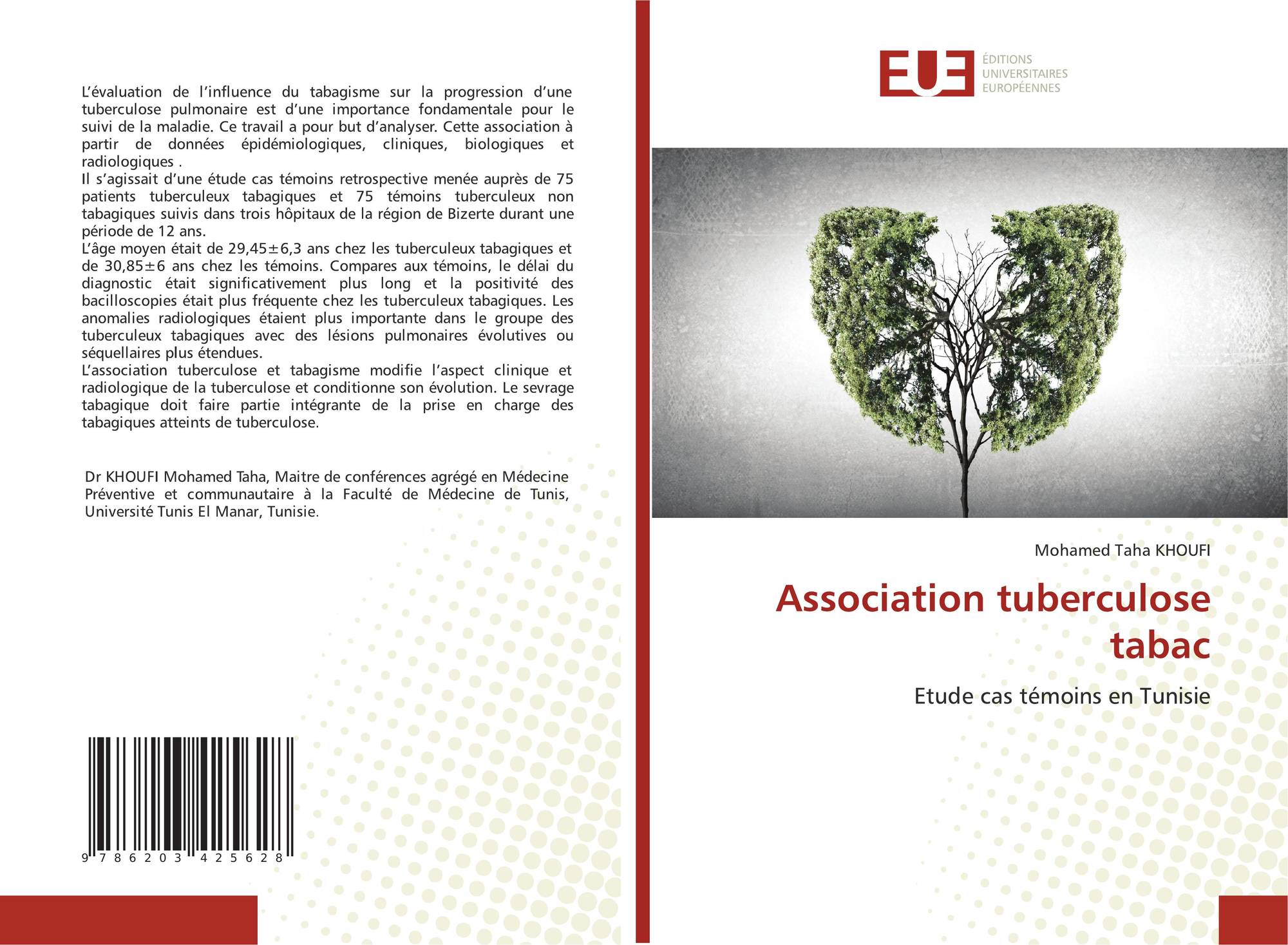 L'évaluation de l'influence du tabagisme sur la progression d'une tuberculose pulmonaire est d'une importance fondamentale pour le suivi de la maladie. Ce travail a pour but d'analyser. Cette association à partir de données épidémiologiques, cliniques, biologiques et radiologiques .
Il s'agissait d'une étude cas témoins retrospective menée auprès de 75 patients tuberculeux tabagiques et 75 témoins tuberculeux non tabagiques suivis dans trois hôpitaux de la région de Bizerte durant une période de 12 ans.
L'âge moyen était de 29,45±6,3 ans chez les tuberculeux tabagiques et de 30,85±6 ans chez les témoins. Compares aux témoins, le délai du diagnostic était significativement plus long et la positivité des bacilloscopies était plus fréquente chez les tuberculeux tabagiques. Les anomalies radiologiques étaient plus importante dans le groupe des tuberculeux tabagiques avec des lésions pulmonaires évolutives ou séquellaires plus étendues.
L'association tuberculose et tabagisme modifie l'aspect clinique et radiologique de la tuberculose et conditionne son évolution. Le sevrage tabagique doit faire partie intégrante de la prise en charge des tabagiques atteints de tuberculose.

Dr KHOUFI Mohamed Taha, Maitre de conférences agrégé en Médecine Préventive et communautaire à la Faculté de Médecine de Tunis, Université Tunis El Manar, Tunisie.

9 786203 425628

EUE
ÉDITIONS UNIVERSITAIRES EUROPÉENNES

Mohamed Taha KHOUFI

Association tuberculose tabac

Etude cas témoins en Tunisie